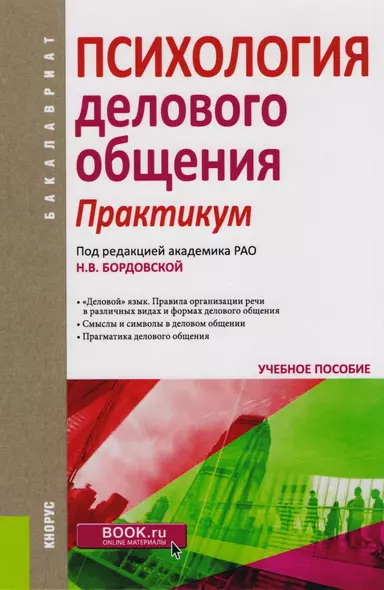 БАКАЛАВРИАТ

ПСИХОЛОГИЯ делового общения
Практикум

Под редакцией академика РАО
Н.В. БОРДОВСКОЙ

• «Деловой» язык. Правила организации речи в различных видах и формах делового общения
• Смыслы и символы в деловом общении
• Прагматика делового общения

УЧЕБНОЕ ПОСОБИЕ

КНОРУС

BOOK.ru
ONLINE МАТЕРИАЛЫ